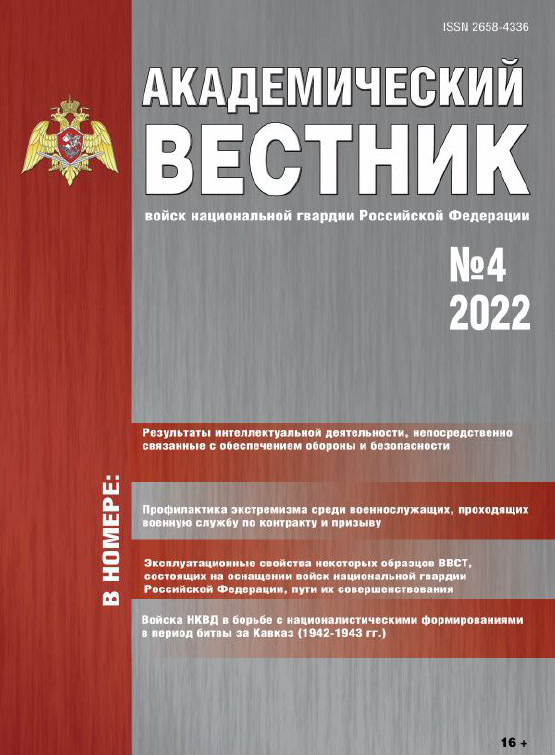 ISSN 2658-4336

АКАДЕМИЧЕСКИЙ ВЕСТНИК

войск национальной гвардии Российской Федерации

№4
2022

В НОМЕРЕ:

Результаты интеллектуальной деятельности, непосредственно связанные с обеспечением обороны и безопасности

Профилактика экстремизма среди военнослужащих, проходящих военную службу по контракту и призыву

Эксплуатационные свойства некоторых образцов ВВСТ, состоящих на оснащении войск национальной гвардии Российской Федерации, пути их совершенствования

Войска НКВД в борьбе с националистическими формированиями в период битвы за Кавказ (1942-1943 гг.)

16 +